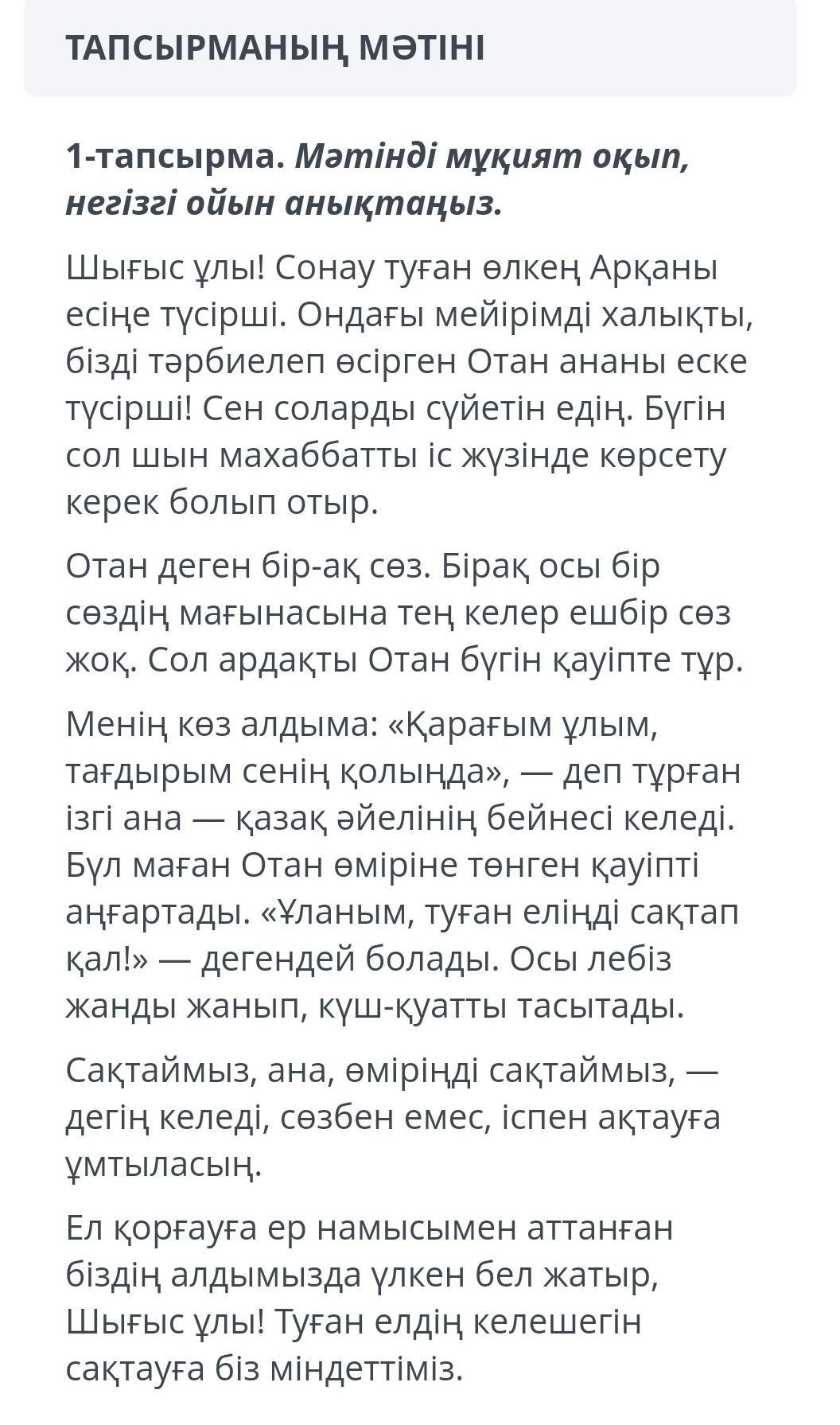 ТАПСЫРМАНЫҢ МӘТІНІ

1-тапсырма. Мәтінді мұқият оқып, негізгі ойын анықтаңыз.

Шығыс ұлы! Сонау туған өлкең Арқаны есіңе түсірші. Ондағы мейірімді халықты, бізді тәрбиелеп өсірген Отан ананы еске түсірші! Сен соларды сүйетін едің. Бүгін сол шын махаббатты іс жүзінде көрсету керек болып отыр.

Отан деген бір-ақ сөз. Бірақ осы бір сөздің мағынасына тең келер ешбір сөз жоқ. Сол ардақты Отан бүгін қауіпте тұр.

Менің көз алдыма: «Қарағым ұлым, тағдырым сенің қолыңда», — деп тұрған ізгі ана — қазақ әйелінің бейнесі келеді. Бұл маған Отан өміріне төнген қауіпті аңғартады. «Ұланым, туған еліңді сақтап қал!» — дегендей болады. Осы лебіз жанды жанып, күш-қуатты тасытады.

Сақтаймыз, ана, өміріңді сақтаймыз, — дегің келеді, сөзбен емес, іспен ақтауға ұмтыласың.

Ел қорғауға ер намысымен аттанған біздің алдымызда үлкен бел жатыр, Шығыс ұлы! Туған елдің келешегін сақтауға біз міндеттіміз.